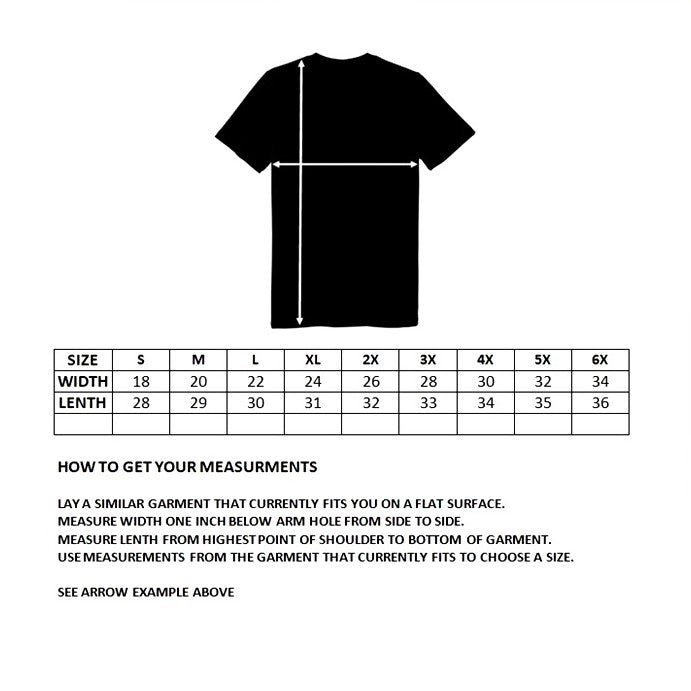 | SIZE | S | M | L | XL | 2X | 3X | 4X | 5X | 6X |
|---|---|---|---|---|---|---|---|---|---|
| WIDTH | 18 | 20 | 22 | 24 | 26 | 28 | 30 | 32 | 34 |
| LENTH | 28 | 29 | 30 | 31 | 32 | 33 | 34 | 35 | 36 |
| | | | | | | | | | |

HOW TO GET YOUR MEASURMENTS

LAY A SIMILAR GARMENT THAT CURRENTLY FITS YOU ON A FLAT SURFACE.
MEASURE WIDTH ONE INCH BELOW ARM HOLE FROM SIDE TO SIDE.
MEASURE LENTH FROM HIGHEST POINT OF SHOULDER TO BOTTOM OF GARMENT.
USE MEASUREMENTS FROM THE GARMENT THAT CURRENTLY FITS TO CHOOSE A SIZE.

SEE ARROW EXAMPLE ABOVE